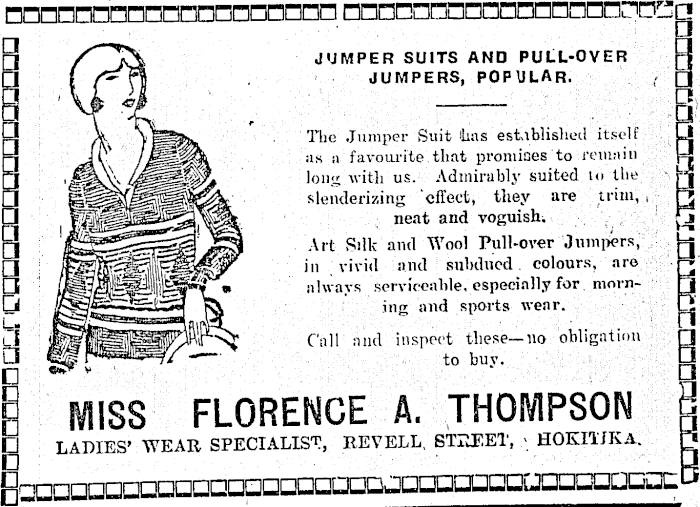 JUMPER SUITS AND PULL-OVER JUMPERS, POPULAR.

The Jumper Suit has established itself as a favourite that promises to remain long with us. Admirably suited to the slenderizing effect, they are trim, neat and voguish.

Art Silk and Wool Pull-over Jumpers, in vivid and subdued colours, are always serviceable, especially for morning and sports wear.

Call and inspect these—no obligation to buy.

MISS FLORENCE A. THOMPSON

LADIES' WEAR SPECIALIST, REVELL STREET, HOKITIKA.